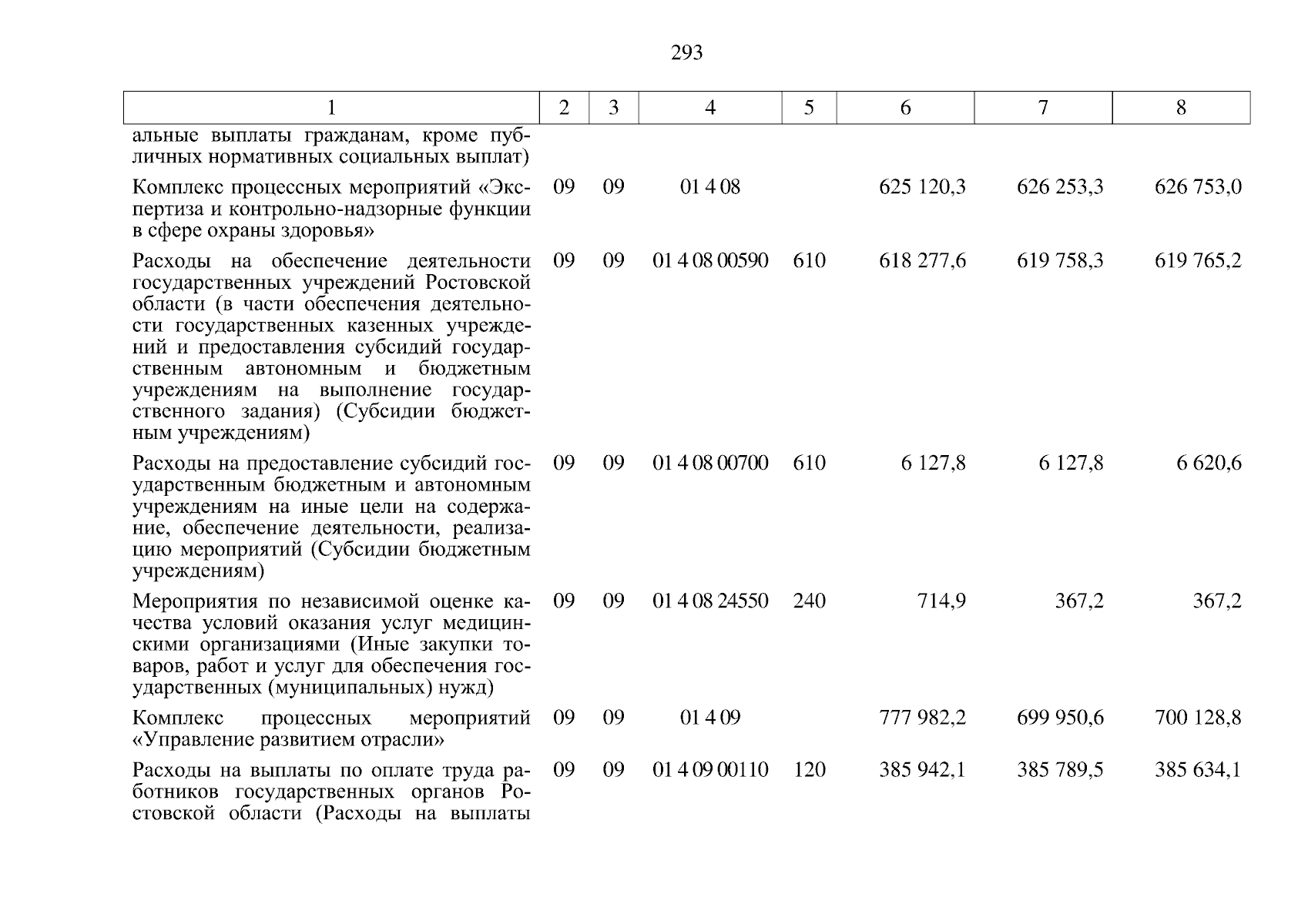 293

| 1 | 2 | 3 | 4 | 5 | 6 | 7 | 8 |
|---|---|---|---|---|---|---|---|
| альные выплаты гражданам, кроме публичных нормативных социальных выплат) | | | | | | | |
| Комплекс процессных мероприятий «Экспертиза и контрольно-надзорные функции в сфере охраны здоровья» | 09 | 09 | 01 4 08 | | 625 120,3 | 626 253,3 | 626 753,0 |
| Расходы на обеспечение деятельности государственных учреждений Ростовской области (в части обеспечения деятельности государственных казенных учреждений и предоставления субсидий государственным автономным и бюджетным учреждениям на выполнение государственного задания) (Субсидии бюджетным учреждениям) | 09 | 09 | 01 4 08 00590 | 610 | 618 277,6 | 619 758,3 | 619 765,2 |
| Расходы на предоставление субсидий государственным бюджетным и автономным учреждениям на иные цели на содержание, обеспечение деятельности, реализацию мероприятий (Субсидии бюджетным учреждениям) | 09 | 09 | 01 4 08 00700 | 610 | 6 127,8 | 6 127,8 | 6 620,6 |
| Мероприятия по независимой оценке качества условий оказания услуг медицинскими организациями (Иные закупки товаров, работ и услуг для обеспечения государственных (муниципальных) нужд) | 09 | 09 | 01 4 08 24550 | 240 | 714,9 | 367,2 | 367,2 |
| Комплекс процессных мероприятий «Управление развитием отрасли» | 09 | 09 | 01 4 09 | | 777 982,2 | 699 950,6 | 700 128,8 |
| Расходы на выплаты по оплате труда работников государственных органов Ростовской области (Расходы на выплаты | 09 | 09 | 01 4 09 00110 | 120 | 385 942,1 | 385 789,5 | 385 634,1 |